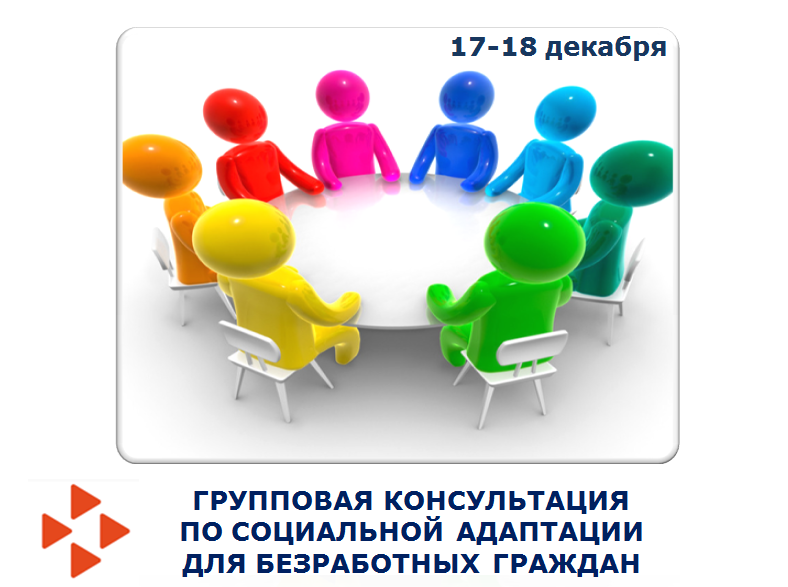 17-18 декабря

ГРУППОВАЯ КОНСУЛЬТАЦИЯ ПО СОЦИАЛЬНОЙ АДАПТАЦИИ ДЛЯ БЕЗРАБОТНЫХ ГРАЖДАН